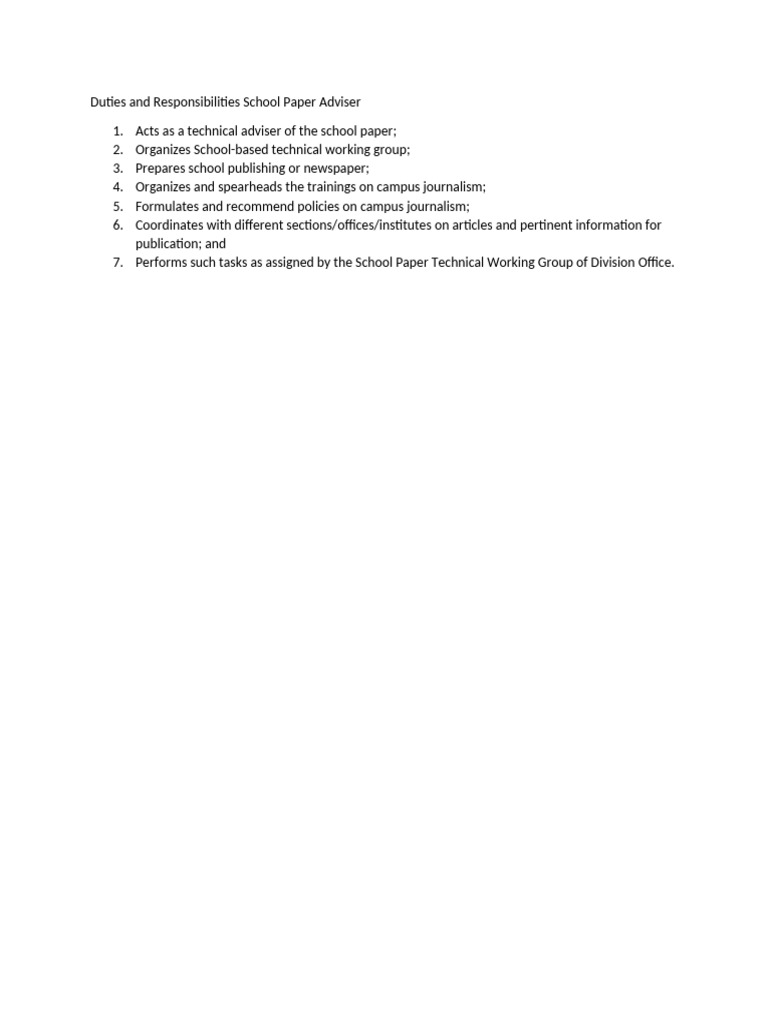 Duties and Responsibilities School Paper Adviser

1. Acts as a technical adviser of the school paper;
2. Organizes School-based technical working group;
3. Prepares school publishing or newspaper;
4. Organizes and spearheads the trainings on campus journalism;
5. Formulates and recommend policies on campus journalism;
6. Coordinates with different sections/offices/institutes on articles and pertinent information for publication; and
7. Performs such tasks as assigned by the School Paper Technical Working Group of Division Office.